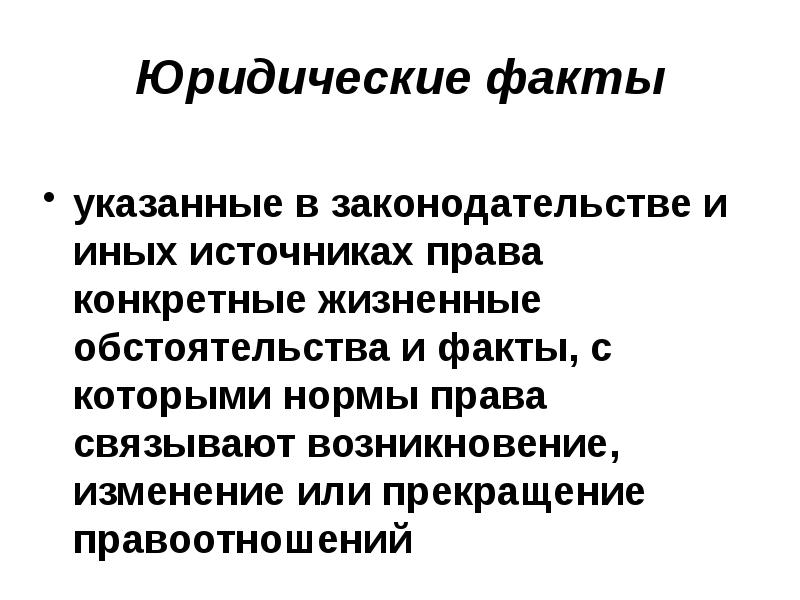 Юридические факты

• указанные в законодательстве и иных источниках права конкретные жизненные обстоятельства и факты, с которыми нормы права связывают возникновение, изменение или прекращение правоотношений